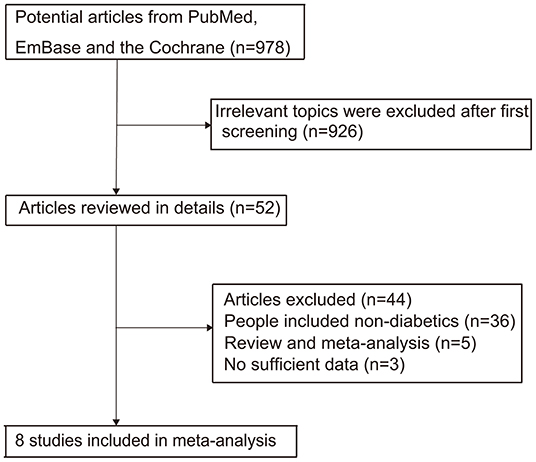 Potential articles from PubMed, EmBase and the Cochrane (n=978)

Irrelevant topics were excluded after first screening (n=926)

Articles reviewed in details (n=52)

Articles excluded (n=44)
People included non-diabetics (n=36)
Review and meta-analysis (n=5)
No sufficient data (n=3)

8 studies included in meta-analysis